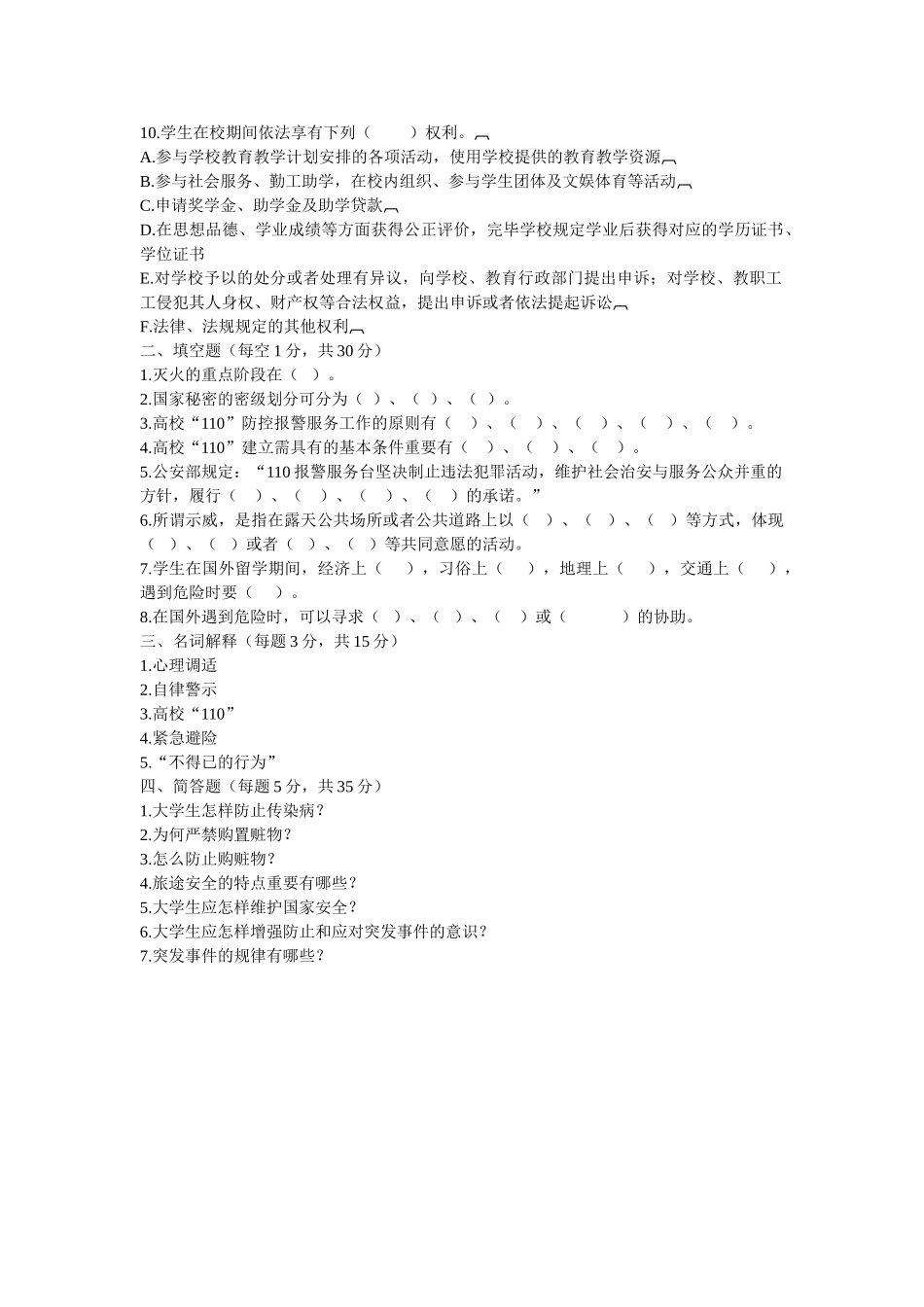 10.学生在校期间依法享有下列（　　）权利。
A.参与学校教育教学计划安排的各项活动，使用学校提供的教育教学资源
B.参与社会服务、勤工助学，在校内组织、参与学生团体及文娱体育等活动
C.申请奖学金、助学金及助学贷款
D.在思想品德、学业成绩等方面获得公正评价，完毕学校规定学业后获得对应的学历证书、学位证书
E.对学校予以的处分或者处理有异议，向学校、教育行政部门提出申诉；对学校、教职工工侵犯其人身权、财产权等合法权益，提出申诉或者依法提起诉讼
F.法律、法规规定的其他权利
二、填空题（每空 1 分，共 30 分）
1.灭火的重点阶段在（ ）。
2.国家秘密的密级划分可分为（ ）、（ ）、（ ）。
3.高校“110”防控报警服务工作的原则有（ ）、（ ）、（ ）、（ ）、（ ）。
4.高校“110”建立需具有的基本条件重要有（ ）、（ ）、（ ）。
5.公安部规定：“110 报警服务台坚决制止违法犯罪活动，维护社会治安与服务公众并重的方针，履行（ ）、（ ）、（ ）、（ ）的承诺。”
6.所谓示威，是指在露天公共场所或者公共道路上以（ ）、（ ）、（ ）等方式，体现（ ）、（ ）或者（ ）、（ ）等共同意愿的活动。
7.学生在国外留学期间，经济上（ ），习俗上（ ），地理上（ ），交通上（ ），遇到危险时要（ ）。
8.在国外遇到危险时，可以寻求（ ）、（ ）、（ ）或（　　）的协助。
三、名词解释（每题 3 分，共 15 分）
1.心理调适
2.自律警示
3.高校“110”
4.紧急避险
5.“不得已的行为”
四、简答题（每题 5 分，共 35 分）
1.大学生怎样防止传染病？
2.为何严禁购置赃物？
3.怎么防止购赃物？
4.旅途安全的特点重要有哪些？
5.大学生应怎样维护国家安全？
6.大学生应怎样增强防止和应对突发事件的意识？
7.突发事件的规律有哪些？